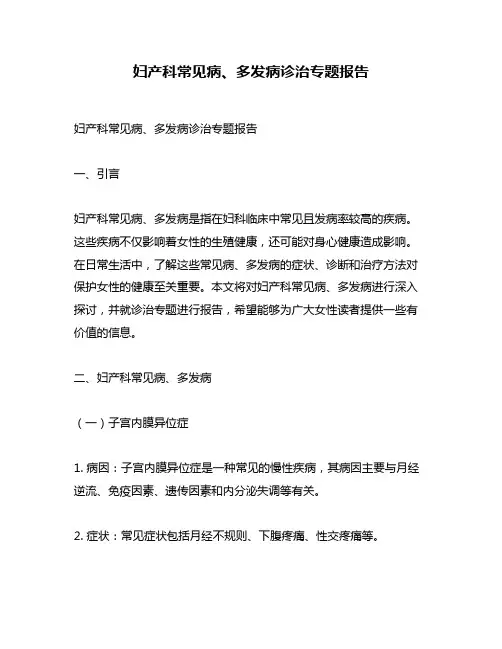 妇产科常见病、多发病诊治专题报告

妇产科常见病、多发病诊治专题报告

一、引言

妇产科常见病、多发病是指在妇科临床中常见且发病率较高的疾病。这些疾病不仅影响着女性的生殖健康，还可能对身心健康造成影响。在日常生活中，了解这些常见病、多发病的症状、诊断和治疗方法对保护女性的健康至关重要。本文将对妇产科常见病、多发病进行深入探讨，并就诊治专题进行报告，希望能够为广大女性读者提供一些有价值的信息。

二、妇产科常见病、多发病

（一）子宫内膜异位症

1. 病因：子宫内膜异位症是一种常见的慢性疾病，其病因主要与月经逆流、免疫因素、遗传因素和内分泌失调等有关。

2. 症状：常见症状包括月经不规则、下腹疼痛、性交疼痛等。